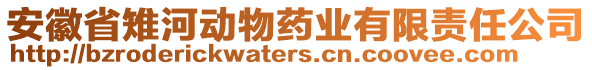 安徽省雉河动物药业有限责任公司
http://bzroderickwaters.cn.coovee.com